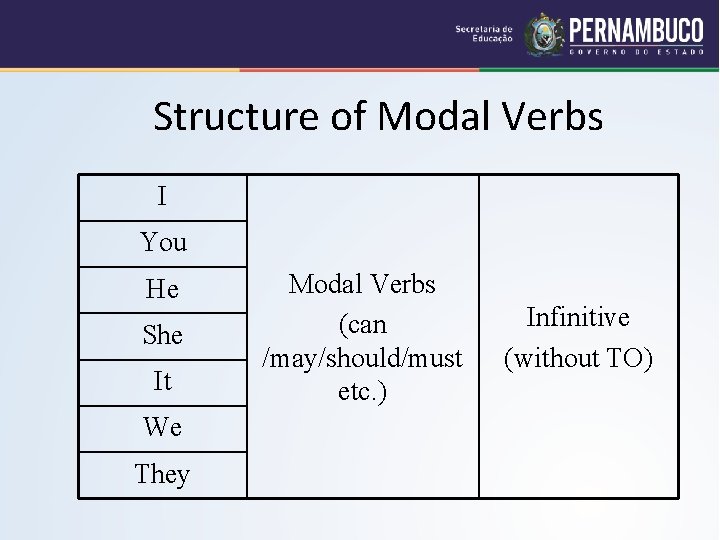 Secretaria de Educação PERNAMBUCO GOVERNO DO ESTADO

Structure of Modal Verbs

| I | Modal Verbs (can /may/should/must etc.) | Infinitive (without TO) |
|---|---|---|
| You | | |
| He | | |
| She | | |
| It | | |
| We | | |
| They | | |